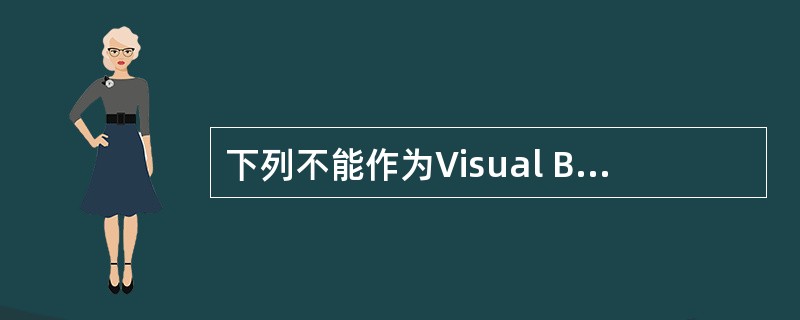 下列不能作为Visual B...